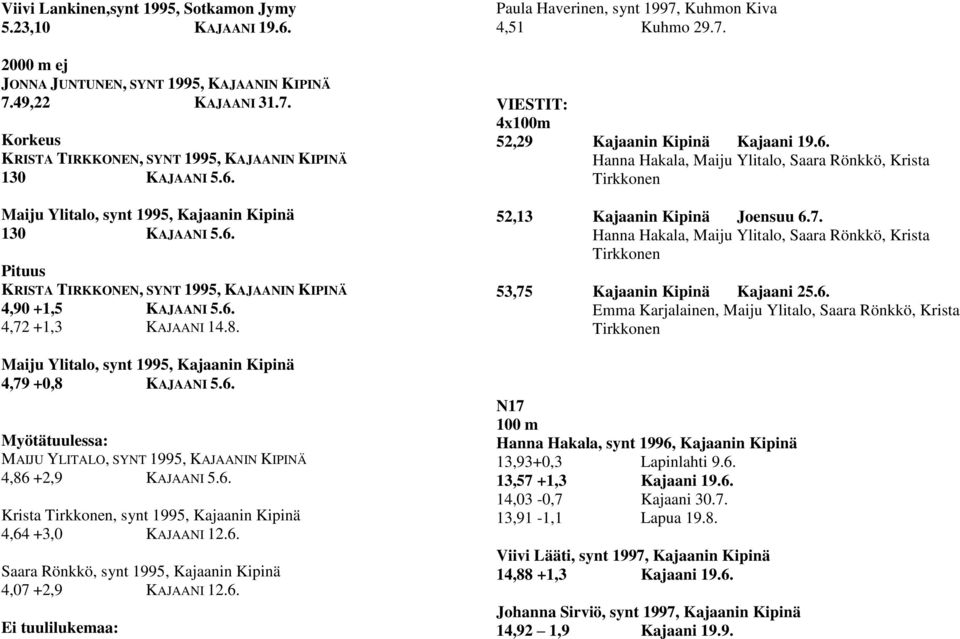 Viivi Lankinen,synt 1995, Sotkamon Jymy
5.23,10 KAJAANI 19.6.

2000 m ej
JONNA JUNTUNEN, SYNT 1995, KAJAANIN KIPINÄ
7.49,22 KAJAANI 31.7.

Korkeus
KRISTA TIRKKONEN, SYNT 1995, KAJAANIN KIPINÄ
130 KAJAANI 5.6.

Maiju Ylitalo, synt 1995, Kajaanin Kipinä
130 KAJAANI 5.6.

Pituus
KRISTA TIRKKONEN, SYNT 1995, KAJAANIN KIPINÄ
4,90 +1,5 KAJAANI 5.6.
4,72 +1,3 KAJAANI 14.8.

Maiju Ylitalo, synt 1995, Kajaanin Kipinä
4,79 +0,8 KAJAANI 5.6.

Myötätuulessa:
MAIJU YLITALO, SYNT 1995, KAJAANIN KIPINÄ
4,86 +2,9 KAJAANI 5.6.

Krista Tirkkonen, synt 1995, Kajaanin Kipinä
4,64 +3,0 KAJAANI 12.6.

Saara Rönkkö, synt 1995, Kajaanin Kipinä
4,07 +2,9 KAJAANI 12.6.

Ei tuulilukemaa:

Paula Haverinen, synt 1997, Kuhmon Kiva
4,51 Kuhmo 29.7.

VIESTIT:
4x100m
52,29 Kajaanin Kipinä Kajaani 19.6.
Hanna Hakala, Maiju Ylitalo, Saara Rönkkö, Krista Tirkkonen

52,13 Kajaanin Kipinä Joensuu 6.7.
Hanna Hakala, Maiju Ylitalo, Saara Rönkkö, Krista Tirkkonen

53,75 Kajaanin Kipinä Kajaani 25.6.
Emma Karjalainen, Maiju Ylitalo, Saara Rönkkö, Krista Tirkkonen

N17
100 m
Hanna Hakala, synt 1996, Kajaanin Kipinä
13,93+0,3 Lapinlahti 9.6.
13,57 +1,3 Kajaani 19.6.
14,03 -0,7 Kajaani 30.7.
13,91 -1,1 Lapua 19.8.

Viivi Lääti, synt 1997, Kajaanin Kipinä
14,88 +1,3 Kajaani 19.6.

Johanna Sirviö, synt 1997, Kajaanin Kipinä
14,92 – 1,9 Kajaani 19.9.